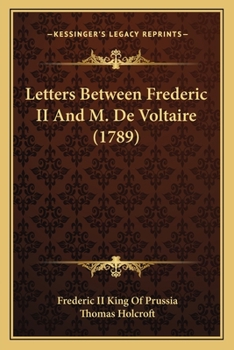 —KESSINGER'S LEGACY REPRINTS—

Letters Between Frederic II And M. De Voltaire (1789)

Frederic II King Of Prussia
Thomas Holcroft